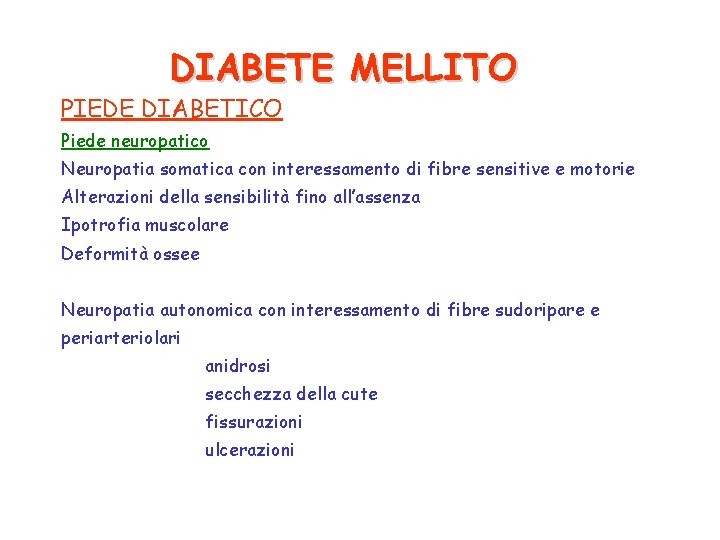 DIABETE MELLITO

PIEDE DIABETICO

Piede neuropatico

Neuropatia somatica con interessamento di fibre sensitive e motorie

Alterazioni della sensibilità fino all'assenza

Ipotrofia muscolare

Deformità ossee

Neuropatia autonomica con interessamento di fibre sudoripare e periarteriolari

anidrosi

secchezza della cute

fissurazioni

ulcerazioni